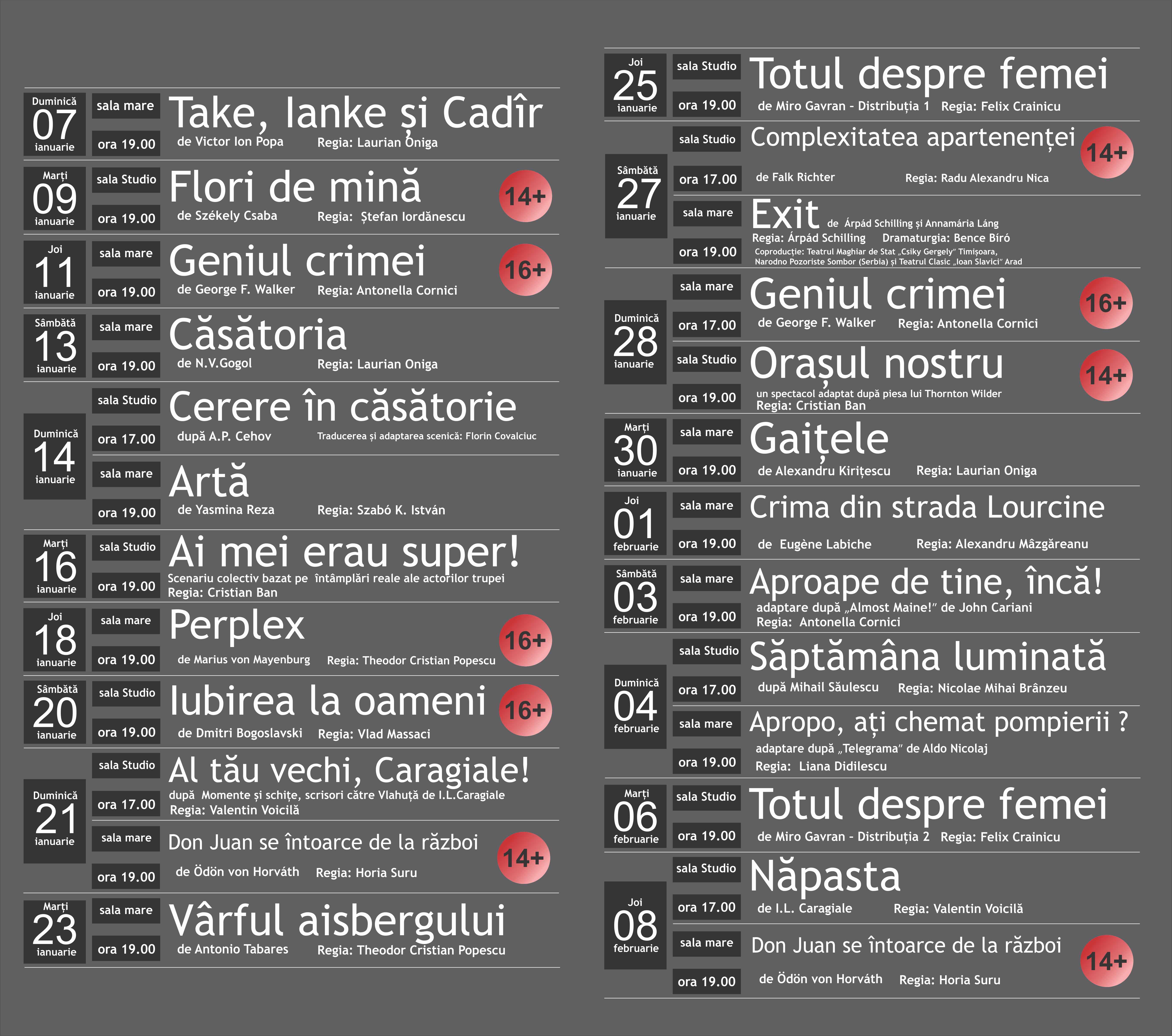 Duminică 07 ianuarie
sala mare
ora 19.00
Take, Ianke și Cadîr
de Victor Ion Popa Regia: Laurian Oniga

Marți 09 ianuarie
sala Studio
ora 19.00
Flori de mină
de Székely Csaba Regia: Ștefan Iordănescu
14+

Joi 11 ianuarie
sala mare
ora 19.00
Geniul crimei
de George F. Walker Regia: Antonella Cornici
16+

Sâmbătă 13 ianuarie
sala mare
ora 19.00
Căsătoria
de N.V.Gogol Regia: Laurian Oniga

Duminică 14 ianuarie
sala Studio
ora 17.00
Cerere în căsătorie
după A.P. Cehov Traducerea și adaptarea scenică: Florin Covalciuc
sala mare
ora 19.00
Artă
de Yasmina Reza Regia: Szabó K. István

Marți 16 ianuarie
sala Studio
ora 19.00
Ai mei erau super!
Scenariu colectiv bazat pe întâmplări reale ale actorilor trupei
Regia: Cristian Ban

Joi 18 ianuarie
sala mare
ora 19.00
Perplex
de Marius von Mayenburg Regia: Theodor Cristian Popescu
16+

Sâmbătă 20 ianuarie
sala Studio
ora 19.00
Iubirea la oameni
de Dmitri Bogoslavski Regia: Vlad Massaci
16+

Duminică 21 ianuarie
sala Studio
ora 17.00
Al tău vechi, Caragiale!
după Momente și schițe, scrisori către Vlahuță de I.L.Caragiale
Regia: Valentin Voicilă
sala mare
ora 19.00
Don Juan se întoarce de la război
de Ödön von Horváth Regia: Horia Suru
14+

Marți 23 ianuarie
sala mare
ora 19.00
Vârful aisbergului
de Antonio Tabares Regia: Theodor Cristian Popescu

Joi 25 ianuarie
sala Studio
ora 19.00
Totul despre femei
de Miro Gavran - Distribuția 1 Regia: Felix Crainicu

Sâmbătă 27 ianuarie
sala Studio
ora 17.00
Complexitatea apartenenței
de Falk Richter Regia: Radu Alexandru Nica
14+
sala mare
ora 19.00
Exit de Árpád Schilling și Annamária Láng
Regia: Árpád Schilling Dramaturgia: Bence Bíró
Coproducție: Teatrul Maghiar de Stat „Csiky Gergely" Timișoara, Narodno Pozoriste Sombor (Serbia) și Teatrul Clasic „Ioan Slavici" Arad

Duminică 28 ianuarie
sala mare
ora 17.00
Geniul crimei
de George F. Walker Regia: Antonella Cornici
16+
sala Studio
ora 19.00
Orașul nostru
un spectacol adaptat după piesa lui Thornton Wilder
Regia: Cristian Ban
14+

Marți 30 ianuarie
sala mare
ora 19.00
Gaițele
de Alexandru Kirițescu Regia: Laurian Oniga

Joi 01 februarie
sala mare
ora 19.00
Crima din strada Lourcine
de Eugène Labiche Regia: Alexandru Mâzgăreanu

Sâmbătă 03 februarie
sala mare
ora 19.00
Aproape de tine, încă!
adaptare după „Almost Maine!" de John Cariani
Regia: Antonella Cornici

Duminică 04 februarie
sala Studio
ora 17.00
Săptămâna luminată
după Mihail Săulescu Regia: Nicolae Mihai Brânzeu
sala mare
ora 19.00
Apropo, ați chemat pompierii ?
adaptare după „Telegrama" de Aldo Nicolaj
Regia: Liana Didilescu

Marți 06 februarie
sala Studio
ora 19.00
Totul despre femei
de Miro Gavran - Distribuția 2 Regia: Felix Crainicu

Joi 08 februarie
sala Studio
ora 17.00
Năpasta
de I.L. Caragiale Regia: Valentin Voicilă
sala mare
ora 19.00
Don Juan se întoarce de la război
de Ödön von Horváth Regia: Horia Suru
14+